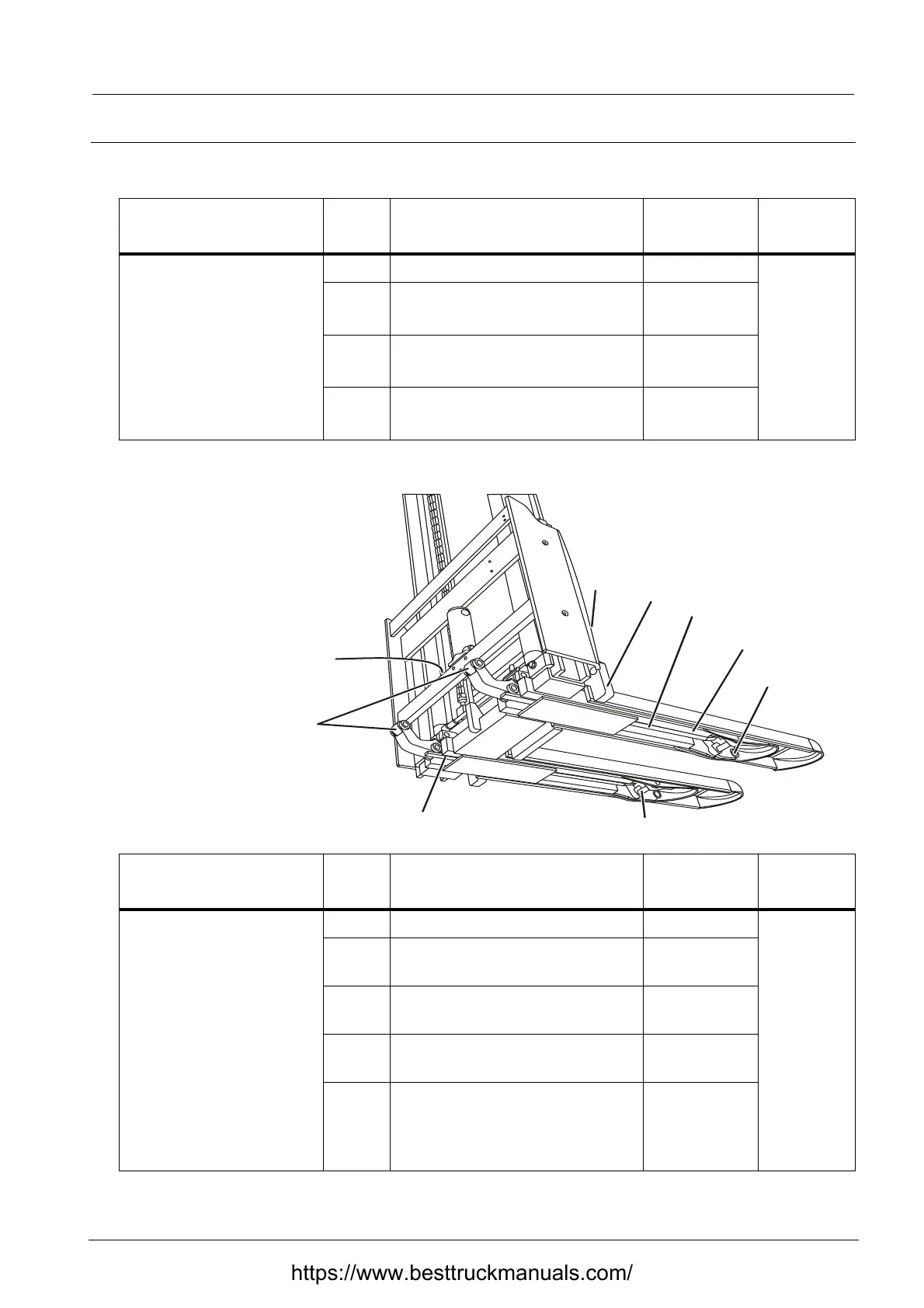 https://www.besttruckmanuals.com/